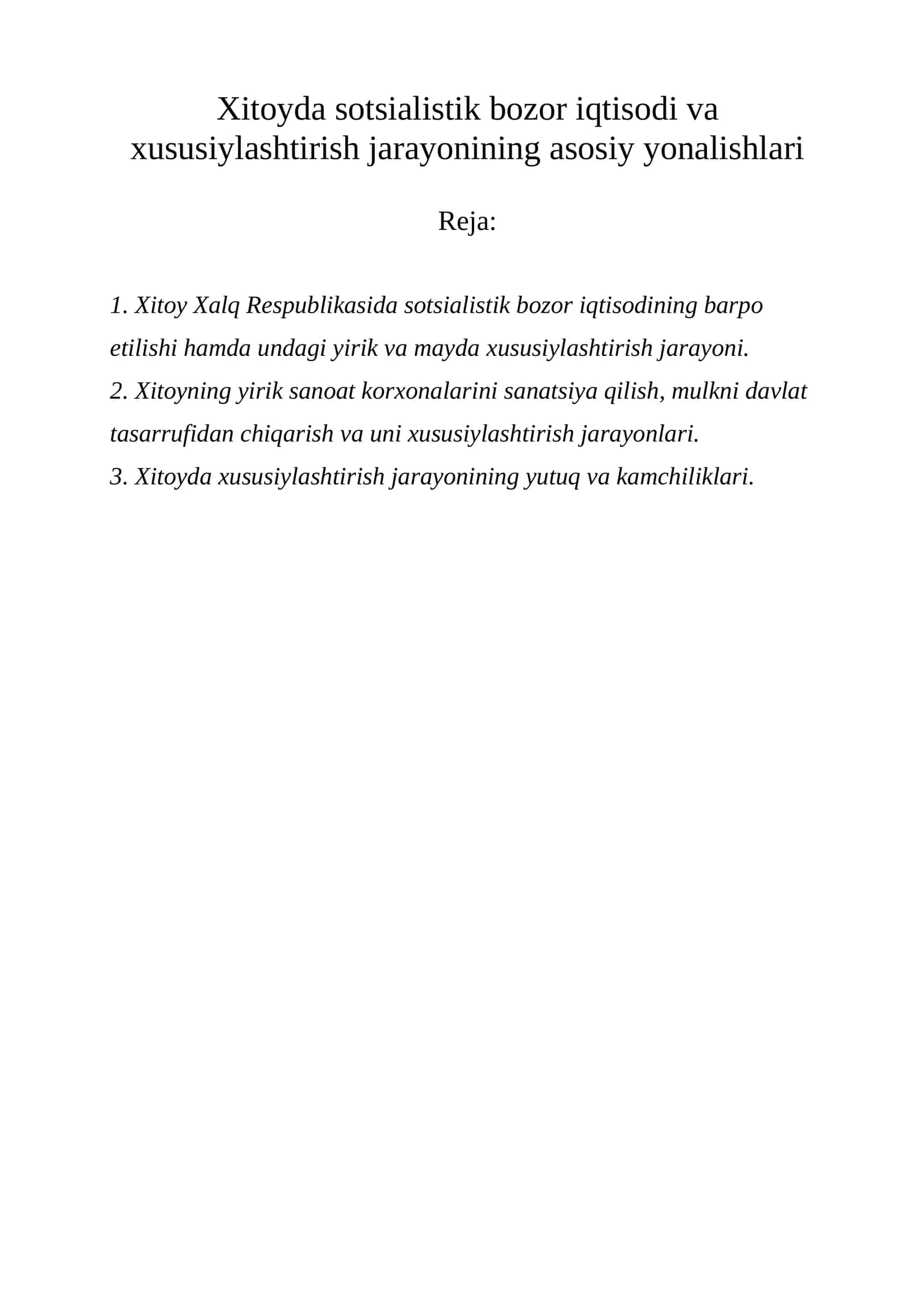 Xitoyda sotsialistik bozor iqtisodi va xususiylashtirish jarayonining asosiy yonalishlari

Reja:

1. Xitoy Xalq Respublikasida sotsialistik bozor iqtisodining barpo etilishi hamda undagi yirik va mayda xususiylashtirish jarayoni.
2. Xitoyning yirik sanoat korxonalarini sanatsiya qilish, mulkni davlat tasarrufidan chiqarish va uni xususiylashtirish jarayonlari.
3. Xitoyda xususiylashtirish jarayonining yutuq va kamchiliklari.